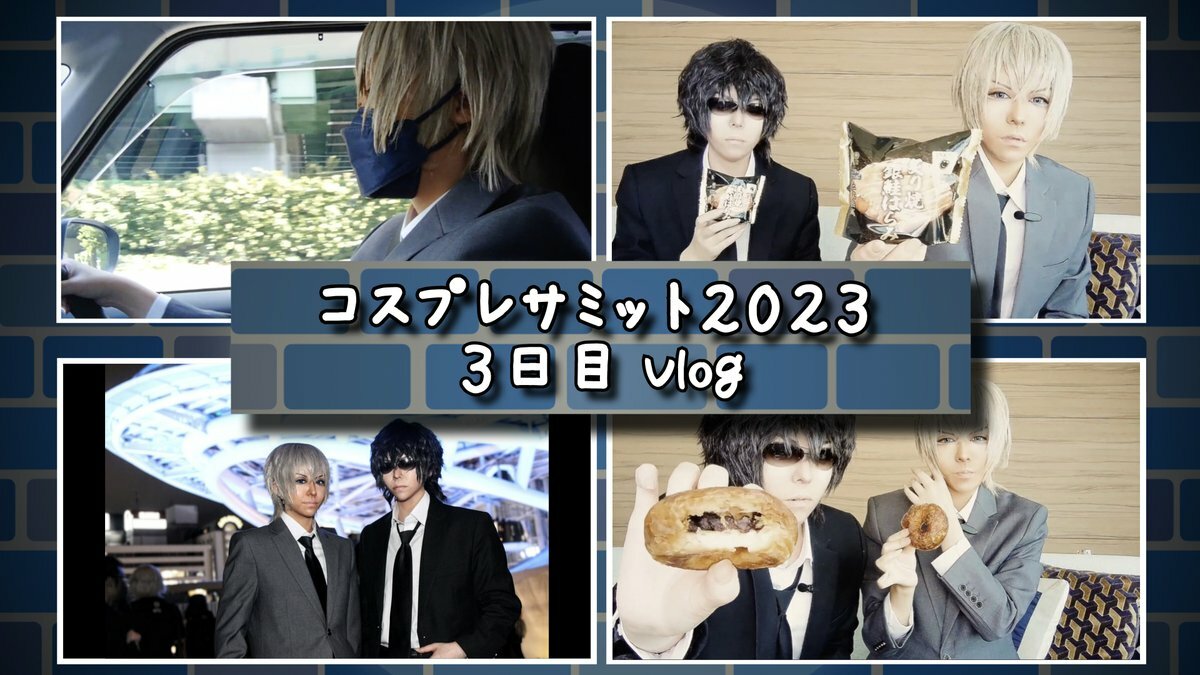 コスプレサミット2023
3日目 vlog